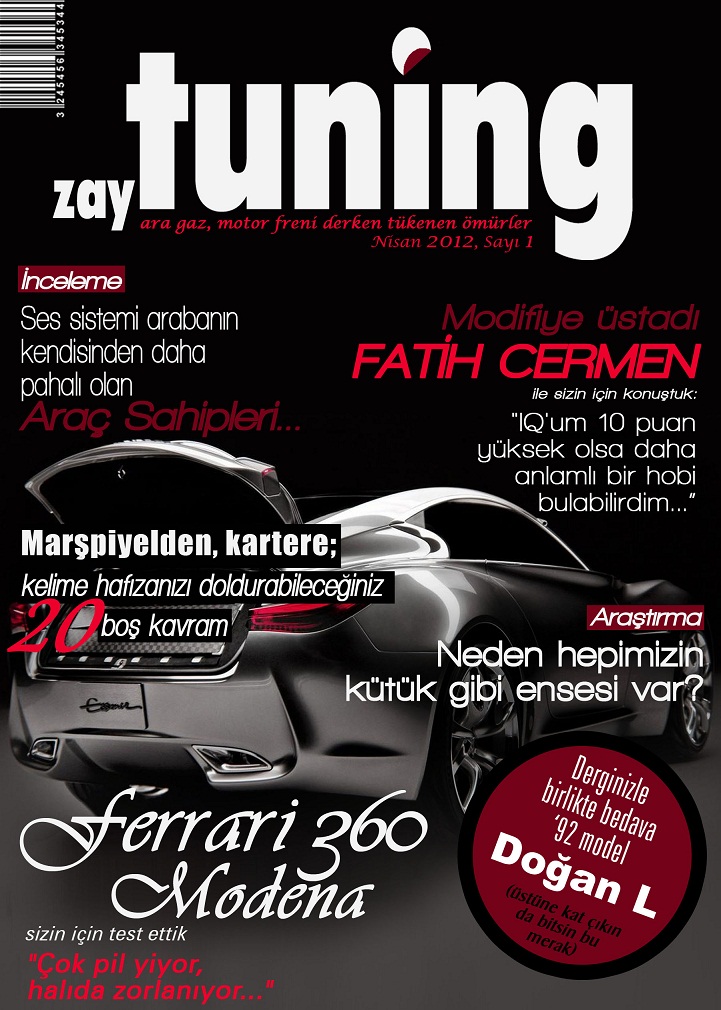 3 245456 345344

zay tuning
ara gaz, motor freni derken tükenen ömürler
Nisan 2012, Sayı 1

İnceleme
Ses sistemi arabanın kendisinden daha pahalı olan
Araç Sahipleri...

Modifiye üstadı
FATİH CERMEN
ile sizin için konuştuk:
"IQ'um 10 puan yüksek olsa daha anlamlı bir hobi bulabilirdim..."

Marşpiyelden, kartere;
kelime hafızanızı doldurabileceğiniz
20 boş kavram

Araştırma
Neden hepimizin kütük gibi ensesi var?

Ferrari 360 Modena
sizin için test ettik
"Çok pil yiyor, halıda zorlanıyor..."

Derginizle birlikte bedava '92 model
Doğan L
(üstüne kat çıkın da bitsin bu merak)